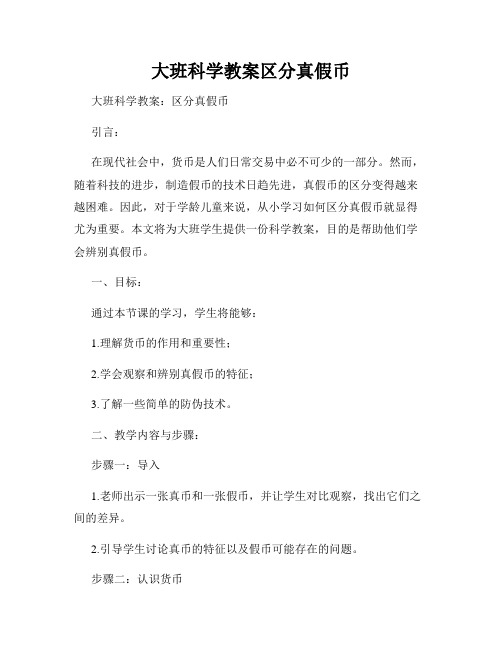 大班科学教案区分真假币

大班科学教案：区分真假币

引言：

在现代社会中，货币是人们日常交易中必不可少的一部分。然而，随着科技的进步，制造假币的技术日趋先进，真假币的区分变得越来越困难。因此，对于学龄儿童来说，从小学习如何区分真假币就显得尤为重要。本文将为大班学生提供一份科学教案，目的是帮助他们学会辨别真假币。

一、目标：

通过本节课的学习，学生将能够：

1.理解货币的作用和重要性；

2.学会观察和辨别真假币的特征；

3.了解一些简单的防伪技术。

二、教学内容与步骤：

步骤一：导入

1.老师出示一张真币和一张假币，并让学生对比观察，找出它们之间的差异。

2.引导学生讨论真币的特征以及假币可能存在的问题。

步骤二：认识货币